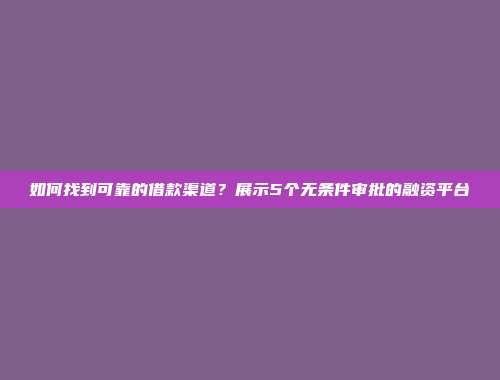 如何找到可靠的借款渠道？展示5个无条件审批的融资平台